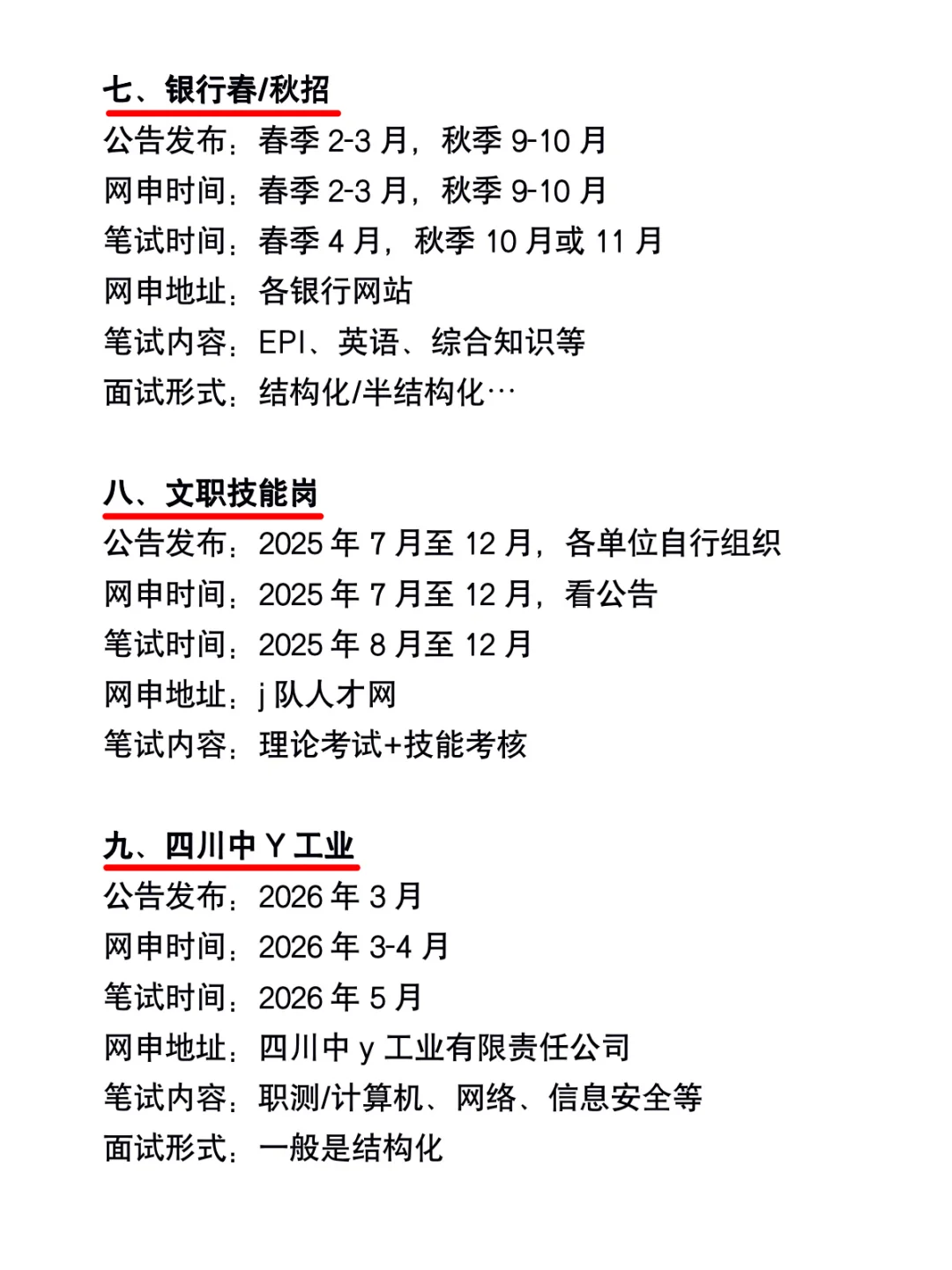 七、银行春/秋招
公告发布：春季 2-3 月，秋季 9-10 月
网申时间：春季 2-3 月，秋季 9-10 月
笔试时间：春季 4 月，秋季 10 月或 11 月
网申地址：各银行网站
笔试内容：EPI、英语、综合知识等
面试形式：结构化/半结构化…

八、文职技能岗
公告发布：2025 年 7 月至 12 月，各单位自行组织
网申时间：2025 年 7 月至 12 月，看公告
笔试时间：2025 年 8 月至 12 月
网申地址：j 队人才网
笔试内容：理论考试+技能考核

九、四川中 Y 工业
公告发布：2026 年 3 月
网申时间：2026 年 3-4 月
笔试时间：2026 年 5 月
网申地址：四川中 y 工业有限责任公司
笔试内容：职测/计算机、网络、信息安全等
面试形式：一般是结构化